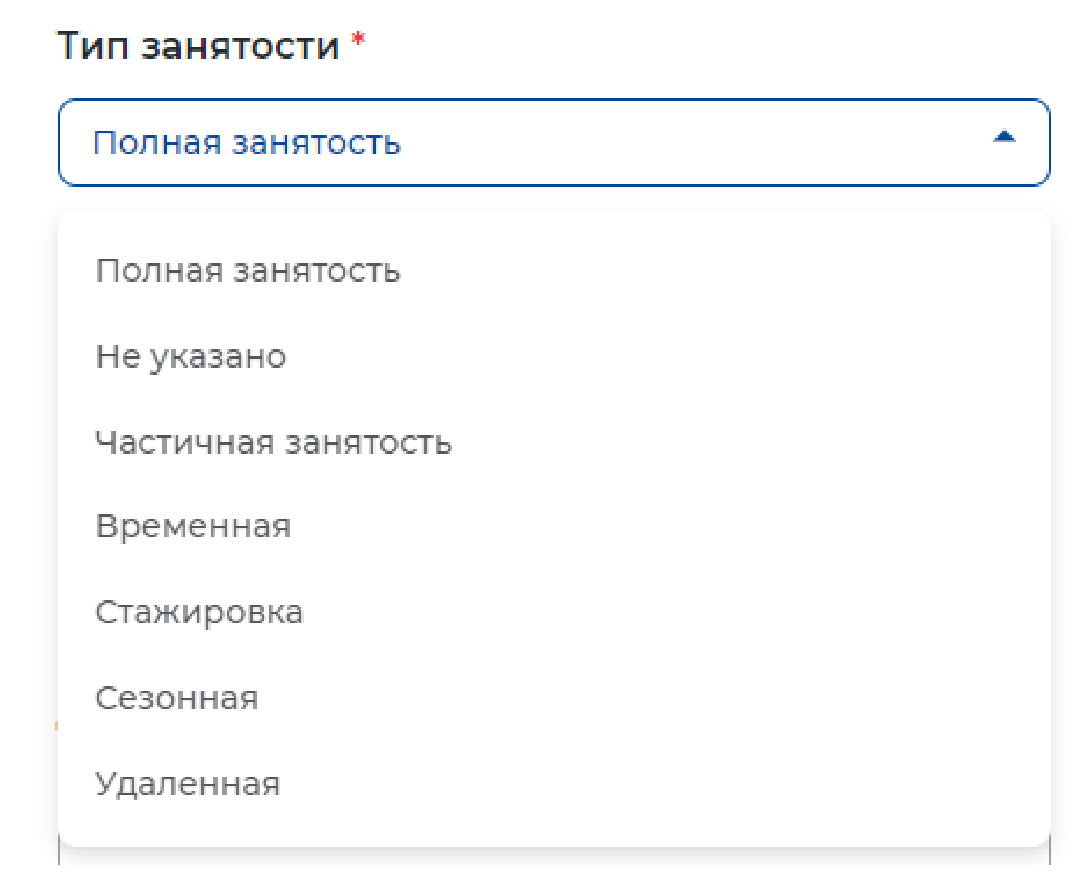 Тип занятости *

Полная занятость

Полная занятость

Не указано

Частичная занятость

Временная

Стажировка

Сезонная

Удаленная